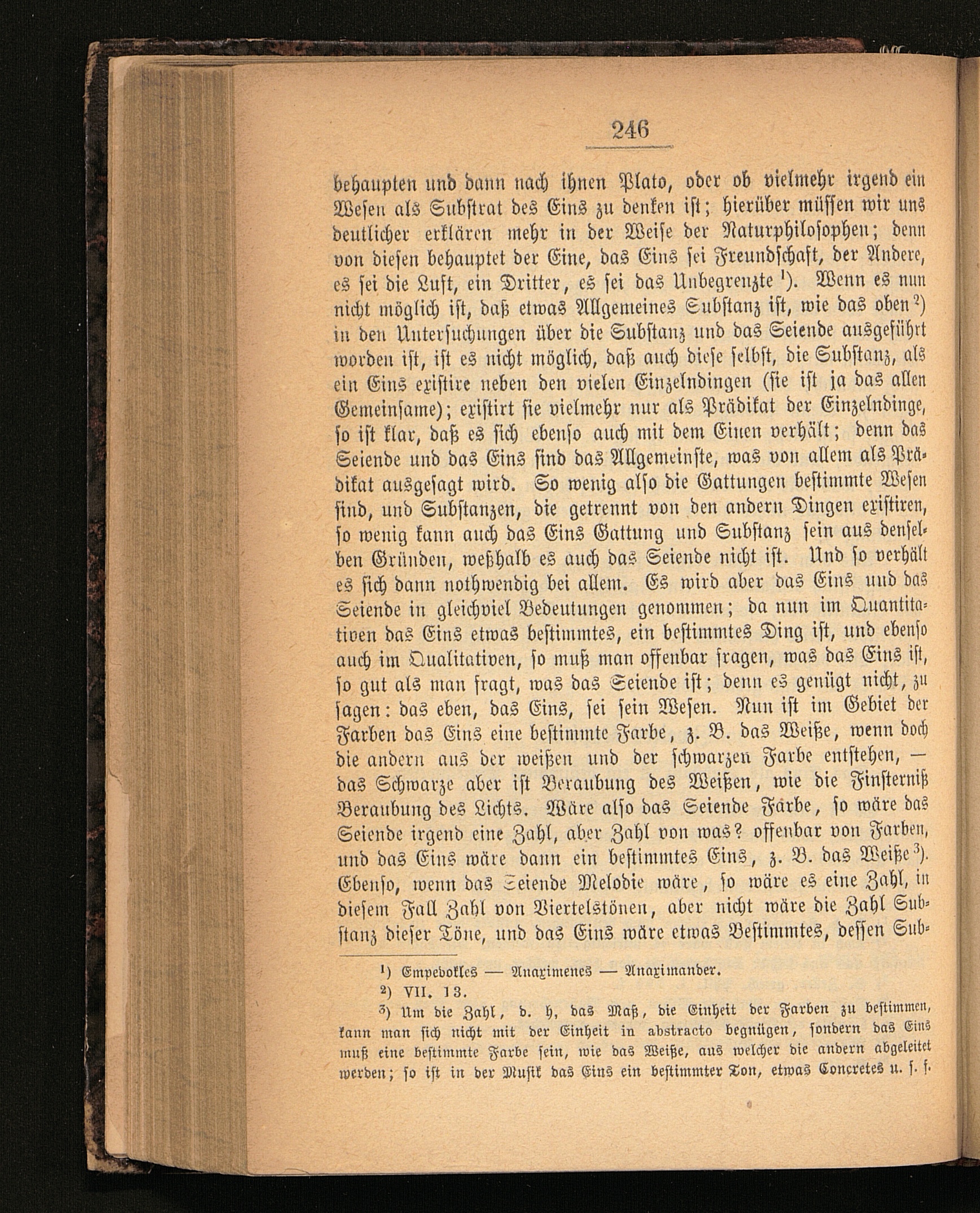 246

behaupten und dann nach ihnen Plato, oder ob vielmehr irgend ein Wesen als Substrat des Eins zu denken ist; hierüber müssen wir uns deutlicher erklären mehr in der Weise der Naturphilosophen; denn von diesen behauptet der Eine, das Eins sei Freundschaft, der Andere, es sei die Luft, ein Dritter, es sei das Unbegrenzte ¹). Wenn es nun nicht möglich ist, daß etwas Allgemeines Substanz ist, wie das oben ²) in den Untersuchungen über die Substanz und das Seiende ausgeführt worden ist, ist es nicht möglich, daß auch diese selbst, die Substanz, als ein Eins existire neben den vielen Einzelndingen (sie ist ja das allen Gemeinsame); existirt sie vielmehr nur als Prädikat der Einzelndinge, so ist klar, daß es sich ebenso auch mit dem Einen verhält; denn das Seiende und das Eins sind das Allgemeinste, was von allem als Prädikat ausgesagt wird. So wenig also die Gattungen bestimmte Wesen sind, und Substanzen, die getrennt von den andern Dingen existiren, so wenig kann auch das Eins Gattung und Substanz sein aus denselben Gründen, weßhalb es auch das Seiende nicht ist. Und so verhält es sich dann nothwendig bei allem. Es wird aber das Eins und das Seiende in gleichviel Bedeutungen genommen; da nun im Quantitativen das Eins etwas bestimmtes, ein bestimmtes Ding ist, und ebenso auch im Qualitativen, so muß man offenbar fragen, was das Eins ist, so gut als man fragt, was das Seiende ist; denn es genügt nicht, zu sagen: das eben, das Eins, sei sein Wesen. Nun ist im Gebiet der Farben das Eins eine bestimmte Farbe, z. B. das Weiße, wenn doch die andern aus der weißen und der schwarzen Farbe entstehen, — das Schwarze aber ist Beraubung des Weißen, wie die Finsterniß Beraubung des Lichts. Wäre also das Seiende Farbe, so wäre das Seiende irgend eine Zahl, aber Zahl von was? offenbar von Farben, und das Eins wäre dann ein bestimmtes Eins, z. B. das Weiße ³). Ebenso, wenn das Seiende Melodie wäre, so wäre es eine Zahl, in diesem Fall Zahl von Viertelstönen, aber nicht wäre die Zahl Substanz dieser Töne, und das Eins wäre etwas Bestimmtes, dessen Sub-

¹) Empedokles — Anaximenes — Anaximander.
²) VII. 13.
³) Um die Zahl, d. h, das Maß, die Einheit der Farben zu bestimmen, kann man sich nicht mit der Einheit in abstracto begnügen, sondern das Eins muß eine bestimmte Farbe sein, wie das Weiße, aus welcher die andern abgeleitet werden; so ist in der Musik das Eins ein bestimmter Ton, etwas Concretes u. s. f.